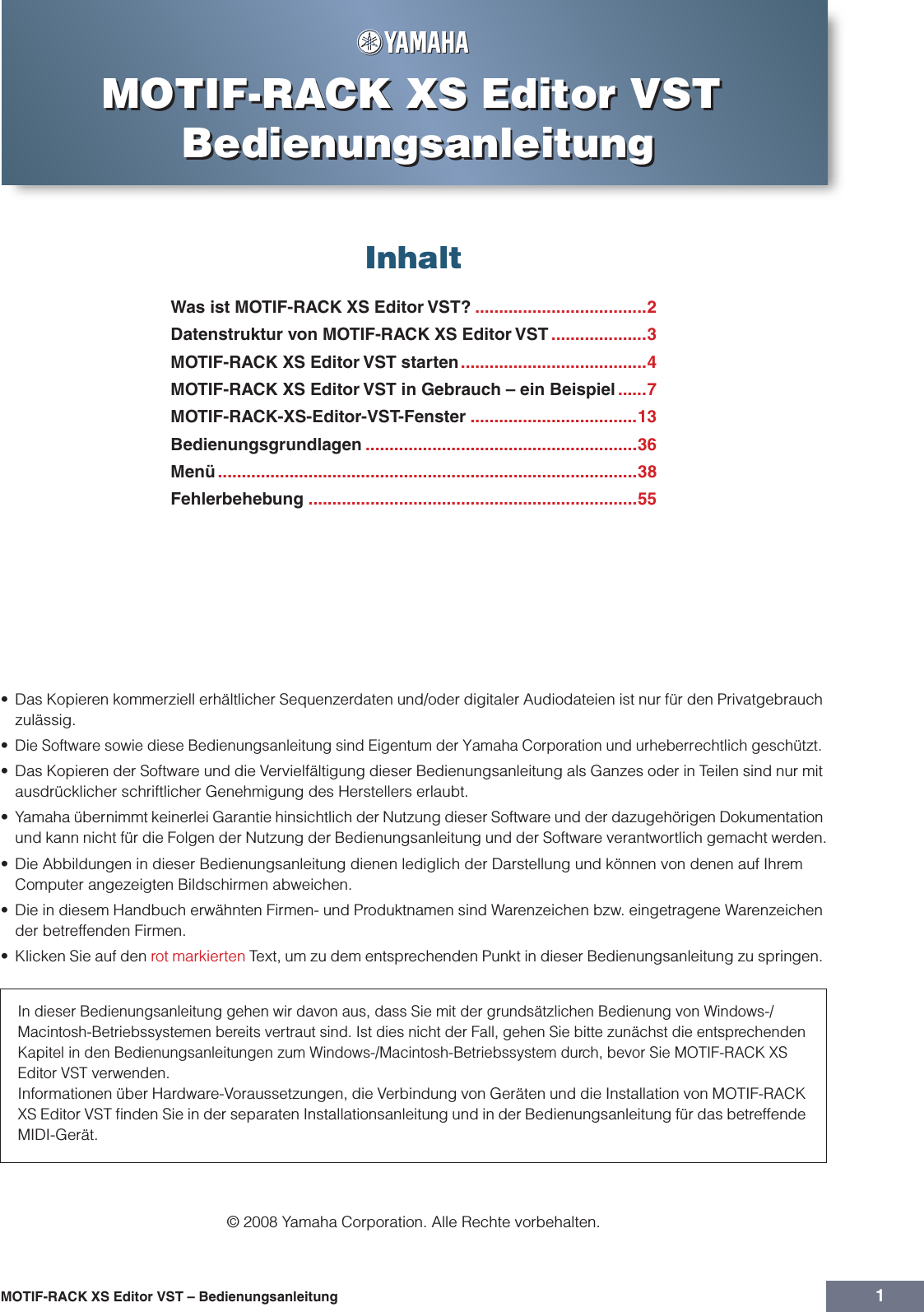 YAMAHA

MOTIF-RACK XS Editor VST Bedienungsanleitung

Inhalt

Was ist MOTIF-RACK XS Editor VST? ....................................2
Datenstruktur von MOTIF-RACK XS Editor VST ....................3
MOTIF-RACK XS Editor VST starten.......................................4
MOTIF-RACK XS Editor VST in Gebrauch – ein Beispiel ......7
MOTIF-RACK-XS-Editor-VST-Fenster ...................................13
Bedienungsgrundlagen .........................................................36
Menü.......................................................................................38
Fehlerbehebung ....................................................................55

• Das Kopieren kommerziell erhältlicher Sequenzerdaten und/oder digitaler Audiodateien ist nur für den Privatgebrauch zulässig.
• Die Software sowie diese Bedienungsanleitung sind Eigentum der Yamaha Corporation und urheberrechtlich geschützt.
• Das Kopieren der Software und die Vervielfältigung dieser Bedienungsanleitung als Ganzes oder in Teilen sind nur mit ausdrücklicher schriftlicher Genehmigung des Herstellers erlaubt.
• Yamaha übernimmt keinerlei Garantie hinsichtlich der Nutzung dieser Software und der dazugehörigen Dokumentation und kann nicht für die Folgen der Nutzung der Bedienungsanleitung und der Software verantwortlich gemacht werden.
• Die Abbildungen in dieser Bedienungsanleitung dienen lediglich der Darstellung und können von denen auf Ihrem Computer angezeigten Bildschirmen abweichen.
• Die in diesem Handbuch erwähnten Firmen- und Produktnamen sind Warenzeichen bzw. eingetragene Warenzeichen der betreffenden Firmen.
• Klicken Sie auf den rot markierten Text, um zu dem entsprechenden Punkt in dieser Bedienungsanleitung zu springen.

In dieser Bedienungsanleitung gehen wir davon aus, dass Sie mit der grundsätzlichen Bedienung von Windows-/Macintosh-Betriebssystemen bereits vertraut sind. Ist dies nicht der Fall, gehen Sie bitte zunächst die entsprechenden Kapitel in den Bedienungsanleitungen zum Windows-/Macintosh-Betriebssystem durch, bevor Sie MOTIF-RACK XS Editor VST verwenden.
Informationen über Hardware-Voraussetzungen, die Verbindung von Geräten und die Installation von MOTIF-RACK XS Editor VST finden Sie in der separaten Installationsanleitung und in der Bedienungsanleitung für das betreffende MIDI-Gerät.

© 2008 Yamaha Corporation. Alle Rechte vorbehalten.

MOTIF-RACK XS Editor VST – Bedienungsanleitung

1